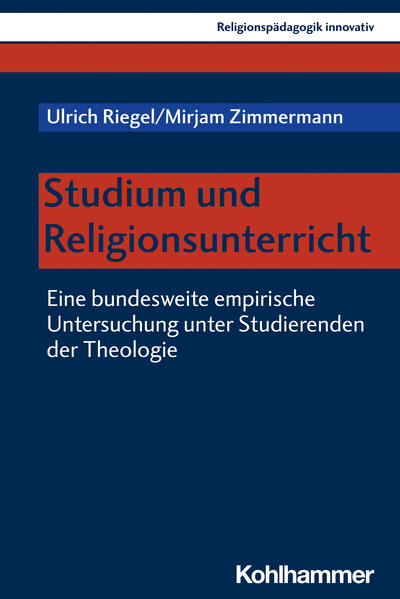 Religionspädagogik innovativ

Ulrich Riegel/Mirjam Zimmermann

Studium und Religionsunterricht

Eine bundesweite empirische Untersuchung unter Studierenden der Theologie

Kohlhammer